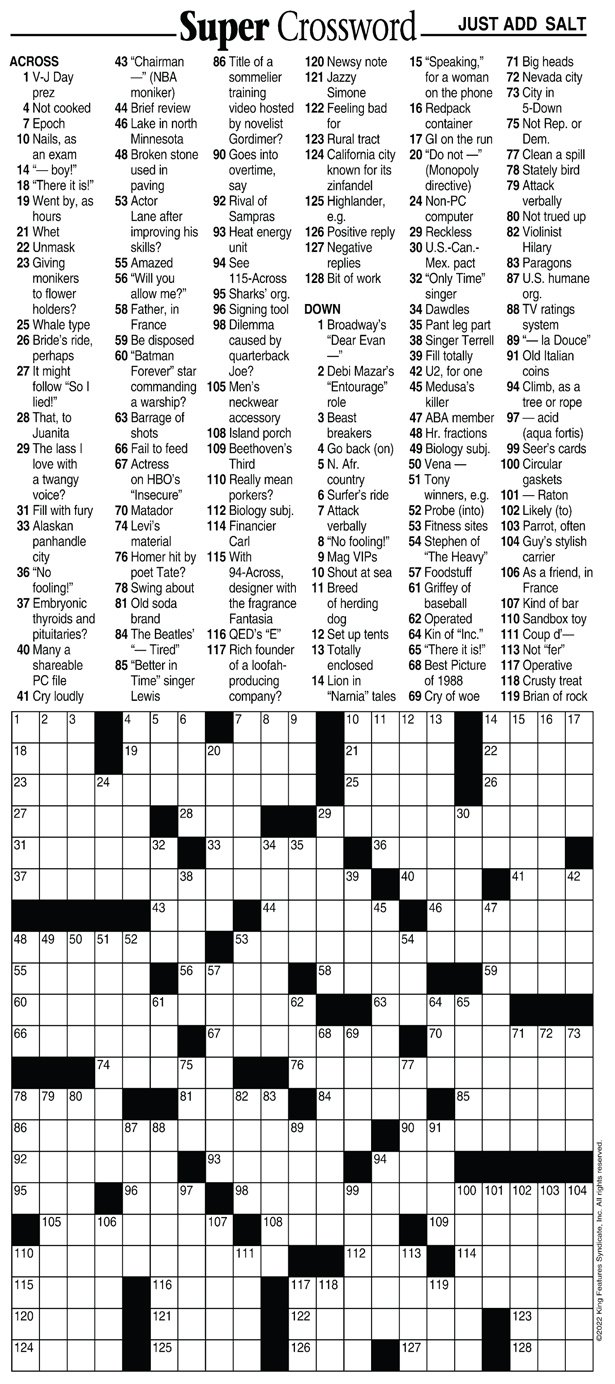 Super Crossword JUST ADD SALT

ACROSS
1 V-J Day prez
4 Not cooked
7 Epoch
10 Nails, as an exam
14 "— boy!"
18 "There it is!"
19 Went by, as hours
21 Whet
22 Unmask
23 Giving monikers to flower holders?
25 Whale type
26 Bride's ride, perhaps
27 It might follow "So I lied!"
28 That, to Juanita
29 The lass I love with a twangy voice?
31 Fill with fury
33 Alaskan panhandle city
36 "No fooling!"
37 Embryonic thyroids and pituitaries?
40 Many a shareable PC file
41 Cry loudly
43 "Chairman —" (NBA moniker)
44 Brief review
46 Lake in north Minnesota
48 Broken stone used in paving
53 Actor Lane after improving his skills?
55 Amazed
56 "Will you allow me?"
58 Father, in France
59 Be disposed
60 "Batman Forever" star commanding a warship?
63 Barrage of shots
66 Fail to feed
67 Actress on HBO's "Insecure"
70 Matador
74 Levi's material
76 Homer hit by poet Tate?
78 Swing about
81 Old soda brand
84 The Beatles' "— Tired"
85 "Better in Time" singer Lewis
86 Title of a sommelier training video hosted by novelist Gordimer?
90 Goes into overtime, say
92 Rival of Sampras
93 Heat energy unit
94 See 115-Across
95 Sharks' org.
96 Signing tool
98 Dilemma caused by quarterback Joe?
105 Men's neckwear accessory
108 Island porch
109 Beethoven's Third
110 Really mean porkers?
112 Biology subj.
114 Financier Carl
115 With 94-Across, designer with the fragrance Fantasia
116 QED's "E"
117 Rich founder of a loofah-producing company?
120 Newsy note
121 Jazzy Simone
122 Feeling bad for
123 Rural tract
124 California city known for its zinfandel
125 Highlander, e.g.
126 Positive reply
127 Negative replies
128 Bit of work

DOWN
1 Broadway's "Dear Evan —"
2 Debi Mazar's "Entourage" role
3 Beast breakers
4 Go back (on)
5 N. Afr. country
6 Surfer's ride
7 Attack verbally
8 "No fooling!"
9 Mag VIPs
10 Shout at sea
11 Breed of herding dog
12 Set up tents
13 Totally enclosed
14 Lion in "Narnia" tales
15 "Speaking," for a woman on the phone
16 Redpack container
17 GI on the run
20 "Do not —" (Monopoly directive)
24 Non-PC computer
29 Reckless
30 U.S.-Can.-Mex. pact
32 "Only Time" singer
34 Dawdles
35 Pant leg part
38 Singer Terrell
39 Fill totally
42 U2, for one
45 Medusa's killer
47 ABA member
48 Hr. fractions
49 Biology subj.
50 Vena —
51 Tony winners, e.g.
52 Probe (into)
53 Fitness sites
54 Stephen of "The Heavy"
57 Foodstuff
61 Griffey of baseball
62 Operated
64 Kin of "Inc."
65 "There it is!"
68 Best Picture of 1988
69 Cry of woe
71 Big heads
72 Nevada city
73 City in 5-Down
75 Not Rep. or Dem.
77 Clean a spill
78 Stately bird
79 Attack verbally
80 Not trued up
82 Violinist Hilary
83 Paragons
87 U.S. humane org.
88 TV ratings system
89 "— la Douce"
91 Old Italian coins
94 Climb, as a tree or rope
97 — acid (aqua fortis)
99 Seer's cards
100 Circular gaskets
101 — Raton
102 Likely (to)
103 Parrot, often
104 Guy's stylish carrier
106 As a friend, in France
107 Kind of bar
110 Sandbox toy
111 Coup d'—
113 Not "fer"
117 Operative
118 Crusty treat
119 Brian of rock

1 2 3 4 5 6 7 8 9 10 11 12 13 14 15 16 17 18 19 20 21 22 23 24 25 26 27 28 29 30 31 32 33 34 35 36 37 38 39 40 41 42 43 44 45 46 47 48 49 50 51 52 53 54 55 56 57 58 59 60 61 62 63 64 65 66 67 68 69 70 71 72 73 74 75 76 77 78 79 80 81 82 83 84 85 86 87 88 89 90 91 92 93 94 95 96 97 98 99 100 101 102 103 104 105 106 107 108 109 110 111 112 113 114 115 116 117 118 119 120 121 122 123 124 125 126 127 128

©2022 King Features Syndicate, Inc. All rights reserved.